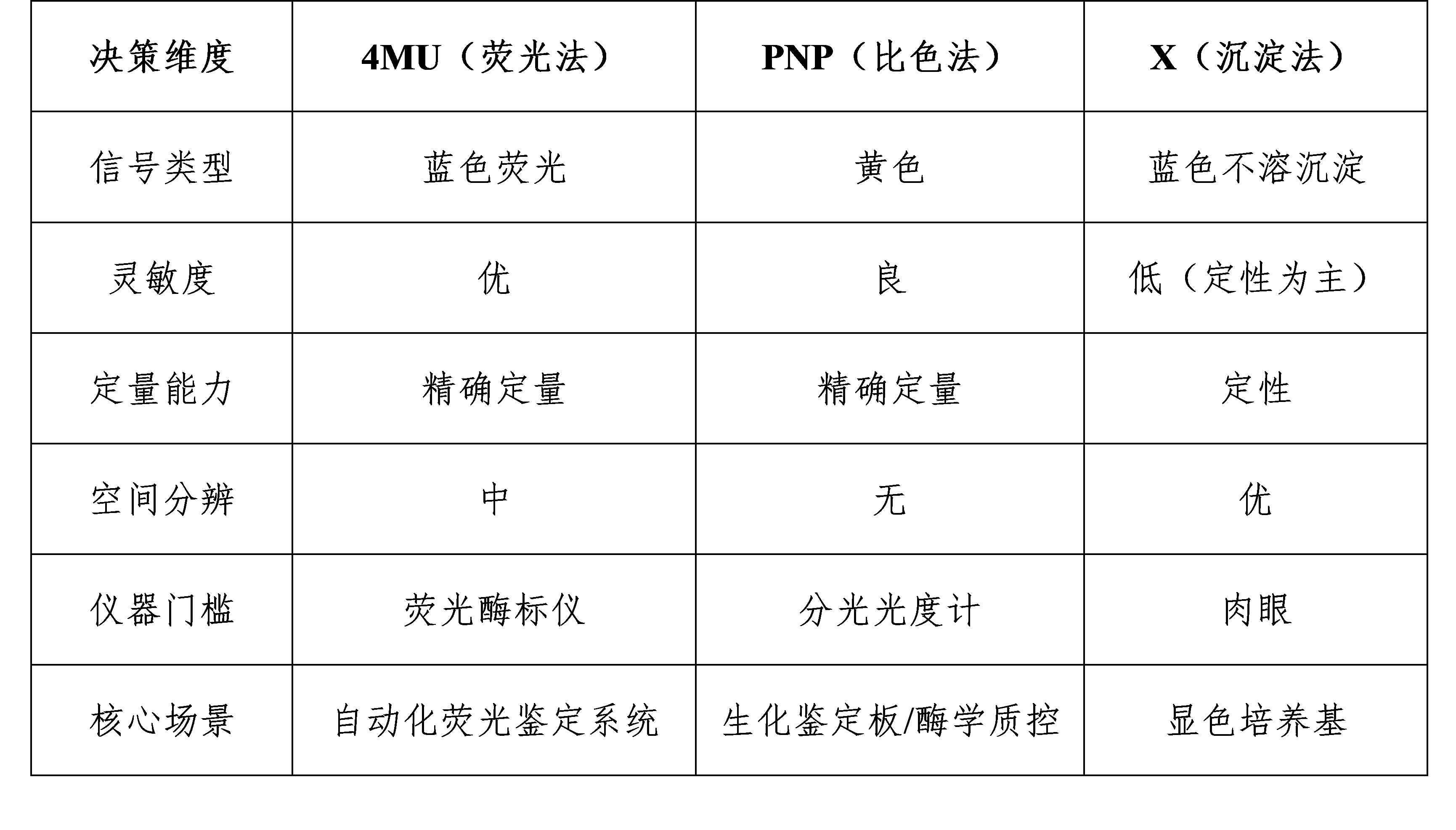 | 决策维度 | 4MU（荧光法） | PNP（比色法） | X（沉淀法） |
|---|---|---|---|
| 信号类型 | 蓝色荧光 | 黄色 | 蓝色不溶沉淀 |
| 灵敏度 | 优 | 良 | 低（定性为主） |
| 定量能力 | 精确定量 | 精确定量 | 定性 |
| 空间分辨 | 中 | 无 | 优 |
| 仪器门槛 | 荧光酶标仪 | 分光光度计 | 肉眼 |
| 核心场景 | 自动化荧光鉴定系统 | 生化鉴定板/酶学质控 | 显色培养基 |